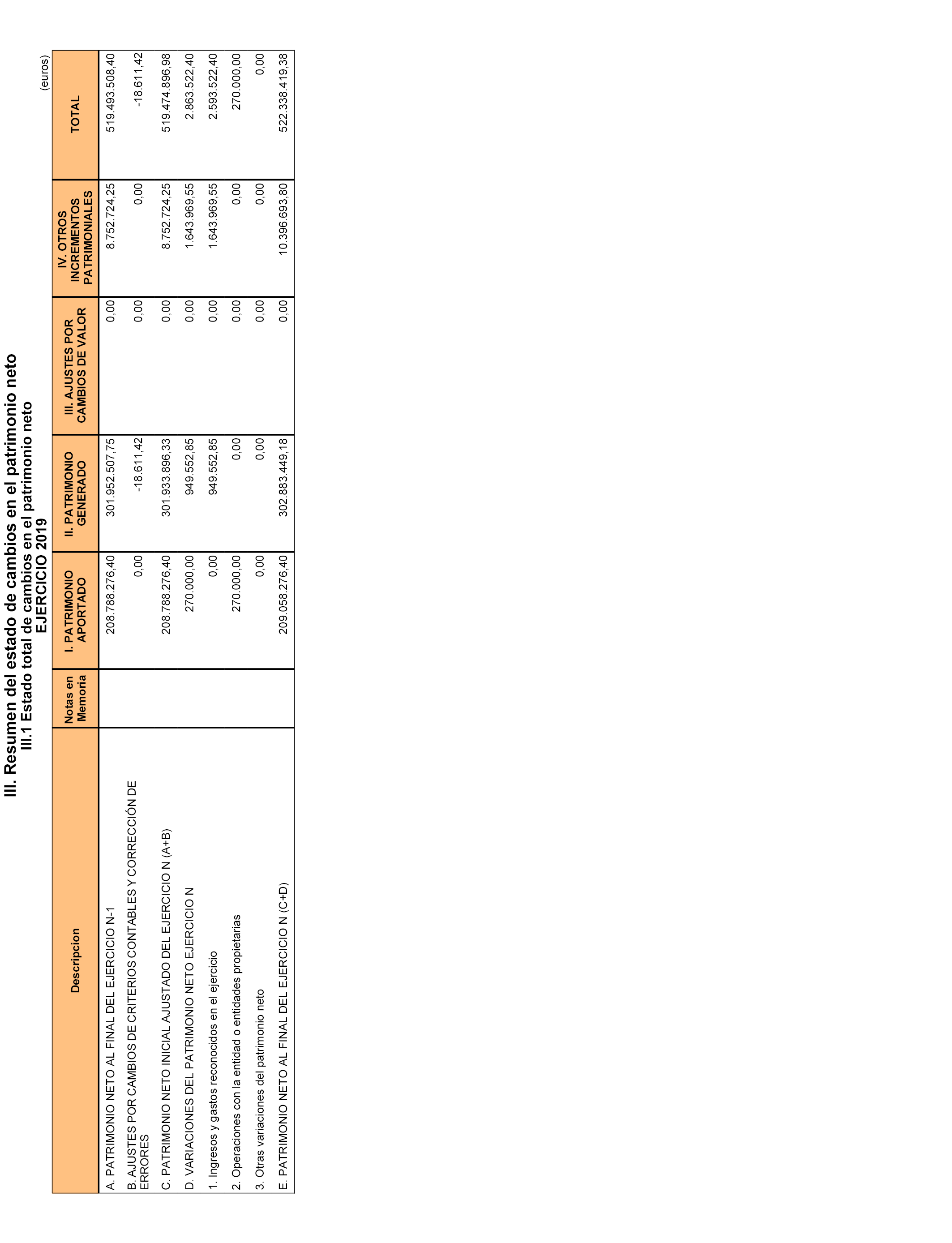 III. Resumen del estado de cambios en el patrimonio neto
III.1 Estado total de cambios en el patrimonio neto
EJERCICIO 2019

(euros)

| Descripcion | Notas en Memoria | I. PATRIMONIO APORTADO | II. PATRIMONIO GENERADO | III. AJUSTES POR CAMBIOS DE VALOR | IV. OTROS INCREMENTOS PATRIMONIALES | TOTAL |
|---|---|---|---|---|---|---|
| A. PATRIMONIO NETO AL FINAL DEL EJERCICIO N-1 | | 208.788.276,40 | 301.952.507,75 | 0,00 | 8.752.724,25 | 519.493.508,40 |
| B. AJUSTES POR CAMBIOS DE CRITERIOS CONTABLES Y CORRECCIÓN DE ERRORES | | 0,00 | -18.611,42 | 0,00 | 0,00 | -18.611,42 |
| C. PATRIMONIO NETO INICIAL AJUSTADO DEL EJERCICIO N (A+B) | | 208.788.276,40 | 301.933.896,33 | 0,00 | 8.752.724,25 | 519.474.896,98 |
| D. VARIACIONES DEL PATRIMONIO NETO EJERCICIO N | | 270.000,00 | 949.552,85 | 0,00 | 1.643.969,55 | 2.863.522,40 |
| 1. Ingresos y gastos reconocidos en el ejercicio | | 0,00 | 949.552,85 | 0,00 | 1.643.969,55 | 2.593.522,40 |
| 2. Operaciones con la entidad o entidades propietarias | | 270.000,00 | 0,00 | 0,00 | 0,00 | 270.000,00 |
| 3. Otras variaciones del patrimonio neto | | 0,00 | 0,00 | 0,00 | 0,00 | 0,00 |
| E. PATRIMONIO NETO AL FINAL DEL EJERCICIO N (C+D) | | 209.058.276,40 | 302.883.449,18 | 0,00 | 10.396.693,80 | 522.338.419,38 |